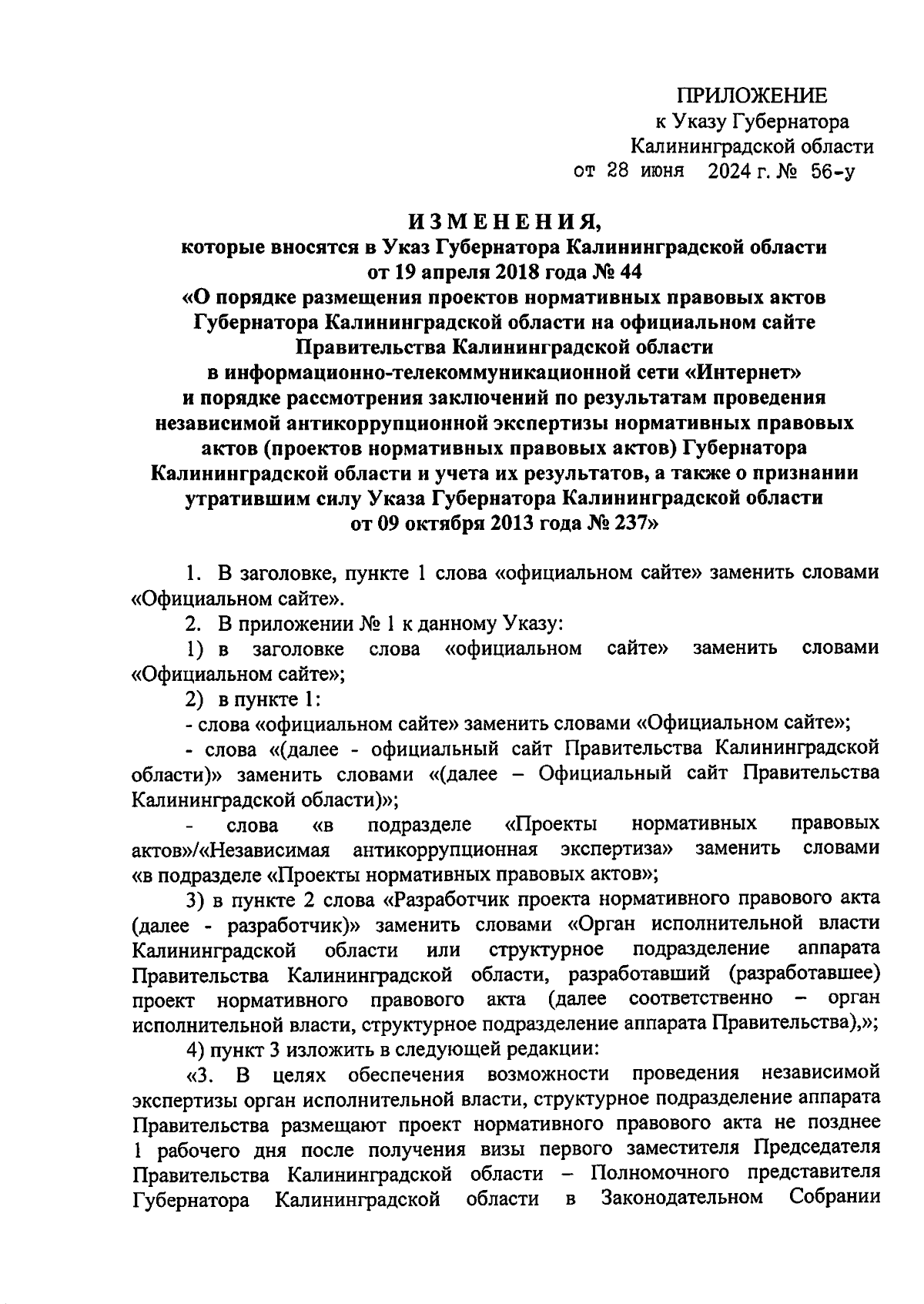 ПРИЛОЖЕНИЕ
к Указу Губернатора
Калининградской области
от 28 июня 2024 г. № 56-у

ИЗМЕНЕНИЯ,
которые вносятся в Указ Губернатора Калининградской области
от 19 апреля 2018 года № 44
«О порядке размещения проектов нормативных правовых актов Губернатора Калининградской области на официальном сайте Правительства Калининградской области
в информационно-телекоммуникационной сети «Интернет»
и порядке рассмотрения заключений по результатам проведения независимой антикоррупционной экспертизы нормативных правовых актов (проектов нормативных правовых актов) Губернатора Калининградской области и учета их результатов, а также о признании утратившим силу Указа Губернатора Калининградской области
от 09 октября 2013 года № 237»

1. В заголовке, пункте 1 слова «официальном сайте» заменить словами «Официальном сайте».

2. В приложении № 1 к данному Указу:

1) в заголовке слова «официальном сайте» заменить словами «Официальном сайте»;

2) в пункте 1:

- слова «официальном сайте» заменить словами «Официальном сайте»;

- слова «(далее - официальный сайт Правительства Калининградской области)» заменить словами «(далее – Официальный сайт Правительства Калининградской области)»;

- слова «в подразделе «Проекты нормативных правовых актов»/«Независимая антикоррупционная экспертиза» заменить словами «в подразделе «Проекты нормативных правовых актов»;

3) в пункте 2 слова «Разработчик проекта нормативного правового акта (далее - разработчик)» заменить словами «Орган исполнительной власти Калининградской области или структурное подразделение аппарата Правительства Калининградской области, разработавший (разработавшее) проект нормативного правового акта (далее соответственно – орган исполнительной власти, структурное подразделение аппарата Правительства),»;

4) пункт 3 изложить в следующей редакции:

«3. В целях обеспечения возможности проведения независимой экспертизы орган исполнительной власти, структурное подразделение аппарата Правительства размещают проект нормативного правового акта не позднее 1 рабочего дня после получения визы первого заместителя Председателя Правительства Калининградской области – Полномочного представителя Губернатора Калининградской области в Законодательном Собрании